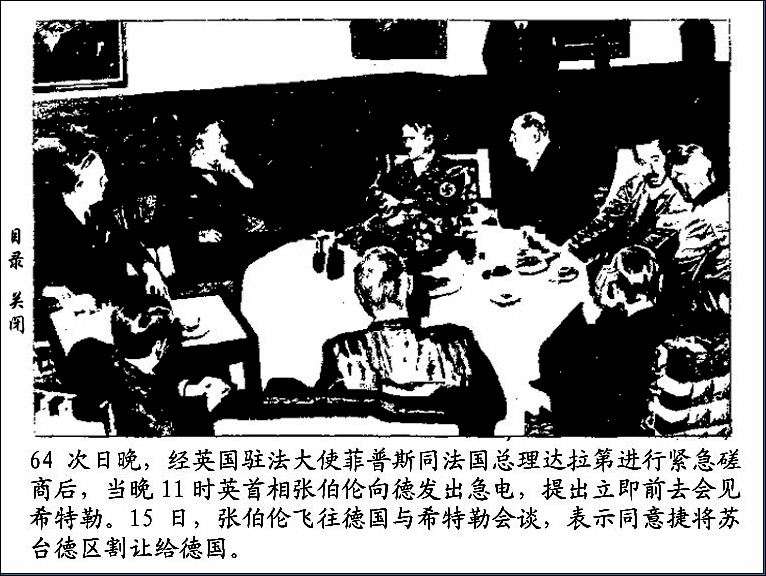 目录

关闭

64 次日晚，经英国驻法大使菲普斯同法国总理达拉第进行紧急磋商后，当晚11时英首相张伯伦向德发出急电，提出立即前去会见希特勒。15日，张伯伦飞往德国与希特勒会谈，表示同意捷将苏台德区割让给德国。